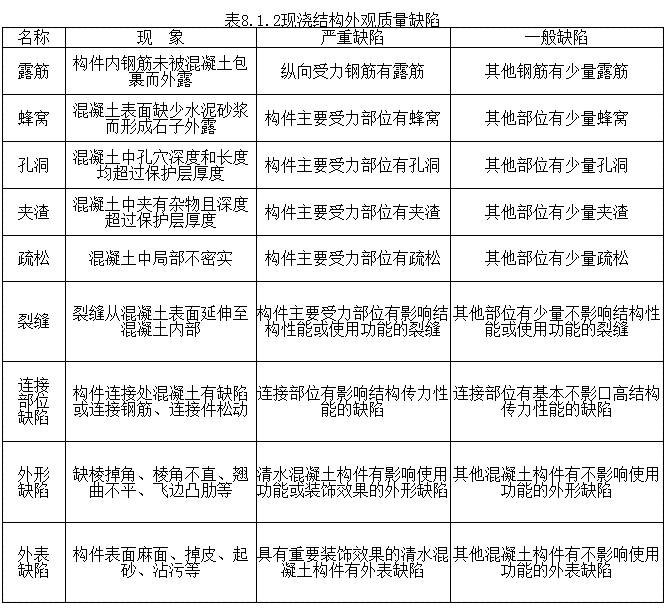 表8.1.2现浇结构外观质量缺陷

| 名称 | 现　象 | 严重缺陷 | 一般缺陷 |
|---|---|---|---|
| 露筋 | 构件内钢筋未被混凝土包裹而外露 | 纵向受力钢筋有露筋 | 其他钢筋有少量露筋 |
| 蜂窝 | 混凝土表面缺少水泥砂浆而形成石子外露 | 构件主要受力部位有蜂窝 | 其他部位有少量蜂窝 |
| 孔洞 | 混凝土中孔穴深度和长度均超过保护层厚度 | 构件主要受力部位有孔洞 | 其他部位有少量孔洞 |
| 夹渣 | 混凝土中夹有杂物且深度超过保护层厚度 | 构件主要受力部位有夹渣 | 其他部位有少量夹渣 |
| 疏松 | 混凝土中局部不密实 | 构件主要受力部位有疏松 | 其他部位有少量疏松 |
| 裂缝 | 裂缝从混凝土表面延伸至混凝土内部 | 构件主要受力部位有影响结构性能或使用功能的裂缝 | 其他部位有少量不影响结构性能或使用功能的裂缝 |
| 连接部位缺陷 | 构件连接处混凝土有缺陷或连接钢筋、连接件松动 | 连接部位有影响结构传力性能的缺陷 | 连接部位有基本不影口高结构传力性能的缺陷 |
| 外形缺陷 | 缺棱掉角、棱角不直、翘曲不平、飞边凸肋等 | 清水混凝土构件有影响使用功能或装饰效果的外形缺陷 | 其他混凝土构件有不影响使用功能的外形缺陷 |
| 外表缺陷 | 构件表面麻面、掉皮、起砂、沾污等 | 具有重要装饰效果的清水混凝土构件有外表缺陷 | 其他混凝土构件有不影响使用功能的外表缺陷 |